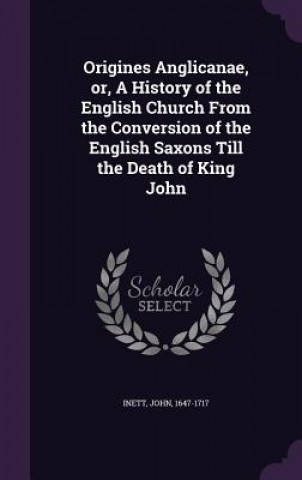 Origines Anglicanae, or, A History of the English Church From the Conversion of the English Saxons Till the Death of King John

Scholar SELECT

INETT, JOHN, 1647-1717